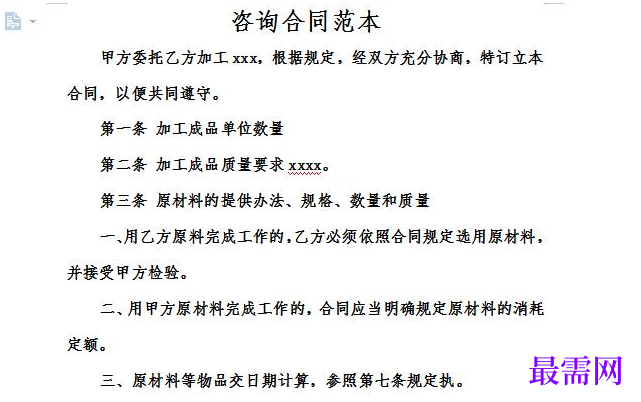 咨询合同范本

甲方委托乙方加工 xxx，根据规定，经双方充分协商，特订立本合同，以便共同遵守。

第一条 加工成品单位数量

第二条 加工成品质量要求 xxxx。

第三条 原材料的提供办法、规格、数量和质量

一、用乙方原料完成工作的，乙方必须依照合同规定选用原材料，并接受甲方检验。

二、用甲方原材料完成工作的，合同应当明确规定原材料的消耗定额。

三、原材料等物品交日期计算，参照第七条规定执。

最需网